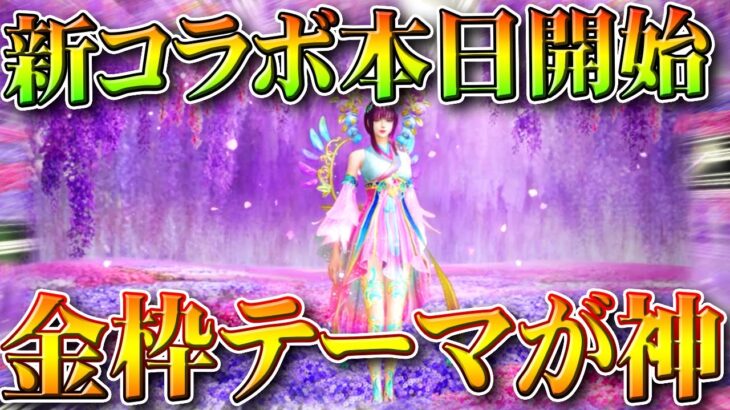 新コラボ本日開始

金枠テーマが神